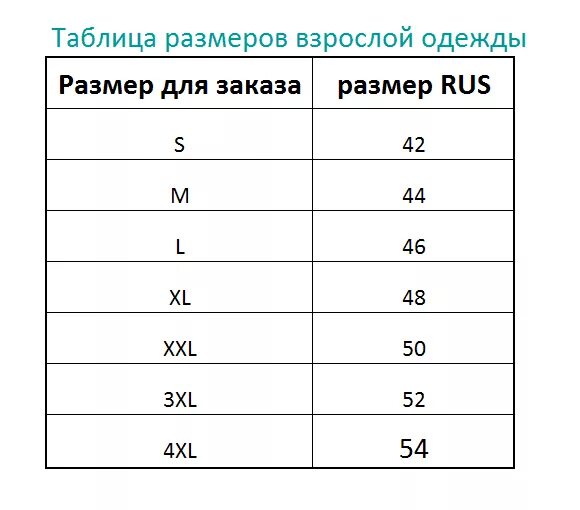 Таблица размеров взрослой одежды

| Размер для заказа | размер RUS |
|---|---|
| S | 42 |
| M | 44 |
| L | 46 |
| XL | 48 |
| XXL | 50 |
| 3XL | 52 |
| 4XL | 54 |